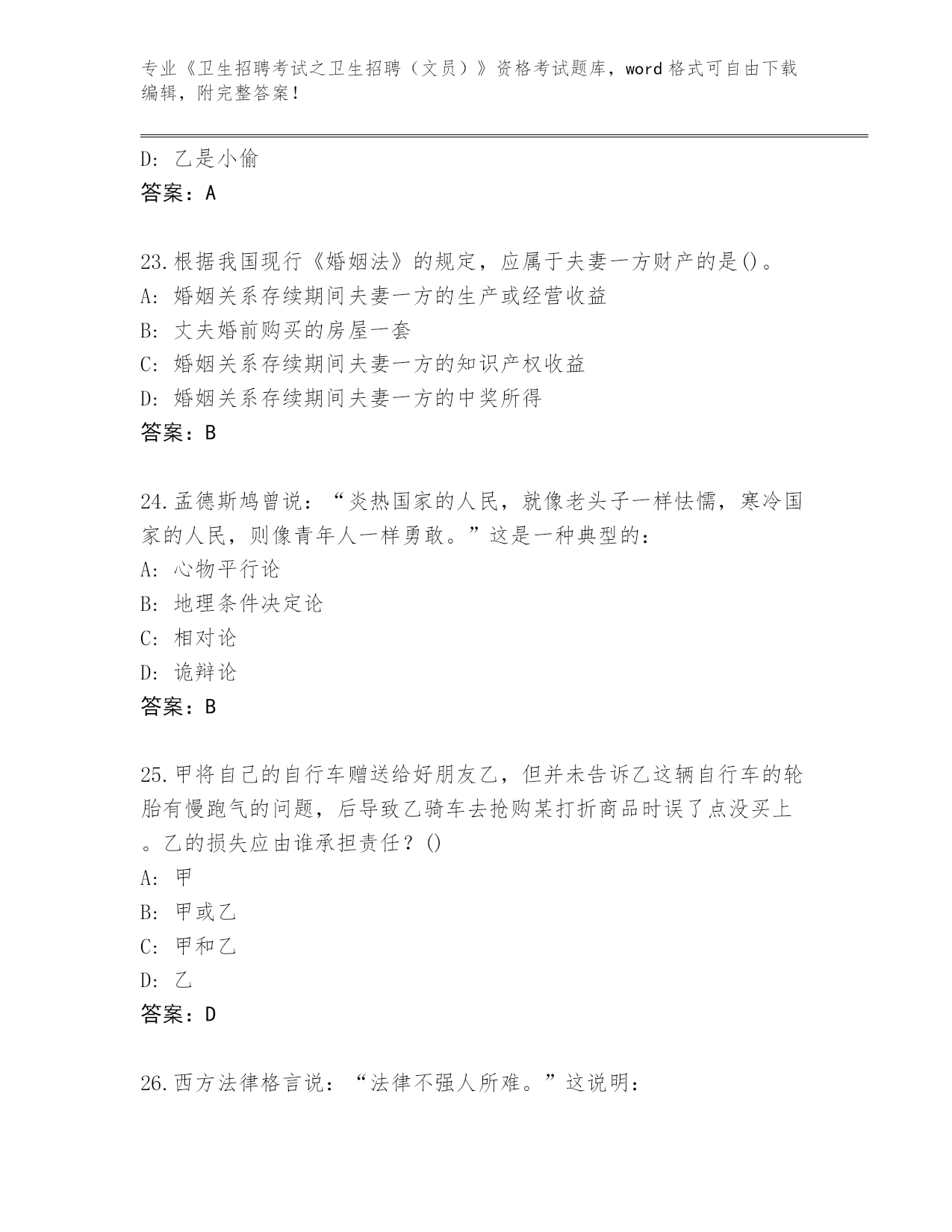 专业《卫生招聘考试之卫生招聘（文员）》资格考试题库，word 格式可自由下载编辑，附完整答案！

D: 乙是小偷
答案：A

23.根据我国现行《婚姻法》的规定，应属于夫妻一方财产的是()。
A: 婚姻关系存续期间夫妻一方的生产或经营收益
B: 丈夫婚前购买的房屋一套
C: 婚姻关系存续期间夫妻一方的知识产权收益
D: 婚姻关系存续期间夫妻一方的中奖所得
答案：B

24.孟德斯鸠曾说：“炎热国家的人民，就像老头子一样怯懦，寒冷国家的人民，则像青年人一样勇敢。”这是一种典型的：
A: 心物平行论
B: 地理条件决定论
C: 相对论
D: 诡辩论
答案：B

25.甲将自己的自行车赠送给好朋友乙，但并未告诉乙这辆自行车的轮胎有慢跑气的问题，后导致乙骑车去抢购某打折商品时误了点没买上。乙的损失应由谁承担责任？()
A: 甲
B: 甲或乙
C: 甲和乙
D: 乙
答案：D

26.西方法律格言说：“法律不强人所难。”这说明：